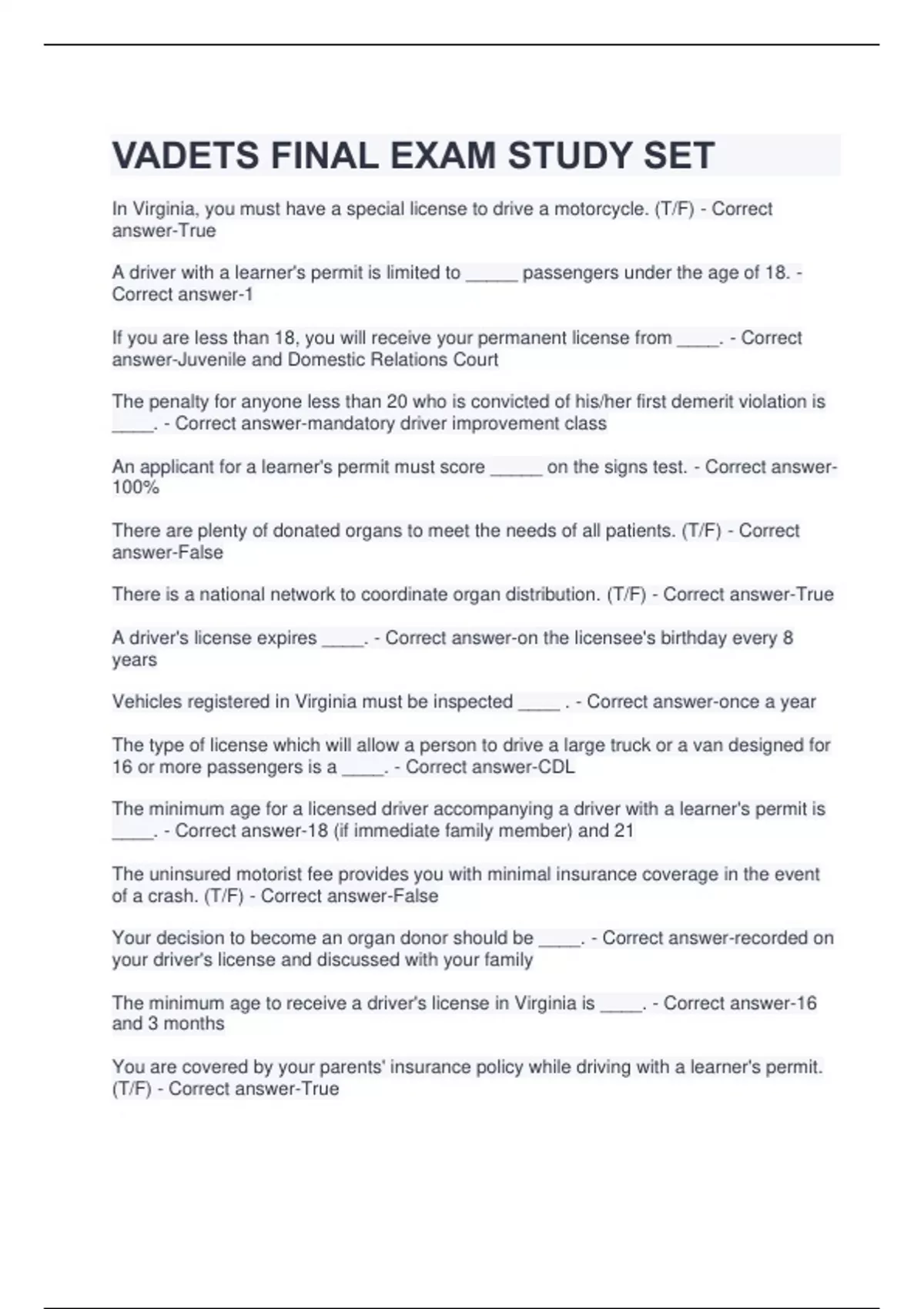 VADETS FINAL EXAM STUDY SET

In Virginia, you must have a special license to drive a motorcycle. (T/F) - Correct answer-True

A driver with a learner's permit is limited to _____ passengers under the age of 18. - Correct answer-1

If you are less than 18, you will receive your permanent license from ____. - Correct answer-Juvenile and Domestic Relations Court

The penalty for anyone less than 20 who is convicted of his/her first demerit violation is ____. - Correct answer-mandatory driver improvement class

An applicant for a learner's permit must score _____ on the signs test. - Correct answer-100%

There are plenty of donated organs to meet the needs of all patients. (T/F) - Correct answer-False

There is a national network to coordinate organ distribution. (T/F) - Correct answer-True

A driver's license expires ____. - Correct answer-on the licensee's birthday every 8 years

Vehicles registered in Virginia must be inspected ____ . - Correct answer-once a year

The type of license which will allow a person to drive a large truck or a van designed for 16 or more passengers is a ____. - Correct answer-CDL

The minimum age for a licensed driver accompanying a driver with a learner's permit is ____. - Correct answer-18 (if immediate family member) and 21

The uninsured motorist fee provides you with minimal insurance coverage in the event of a crash. (T/F) - Correct answer-False

Your decision to become an organ donor should be ____. - Correct answer-recorded on your driver's license and discussed with your family

The minimum age to receive a driver's license in Virginia is ____. - Correct answer-16 and 3 months

You are covered by your parents' insurance policy while driving with a learner's permit. (T/F) - Correct answer-True